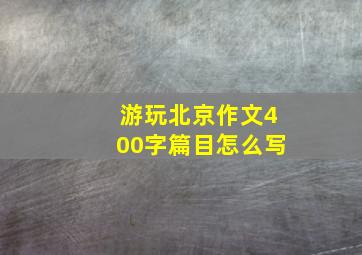 游玩北京作文400字篇目怎么写